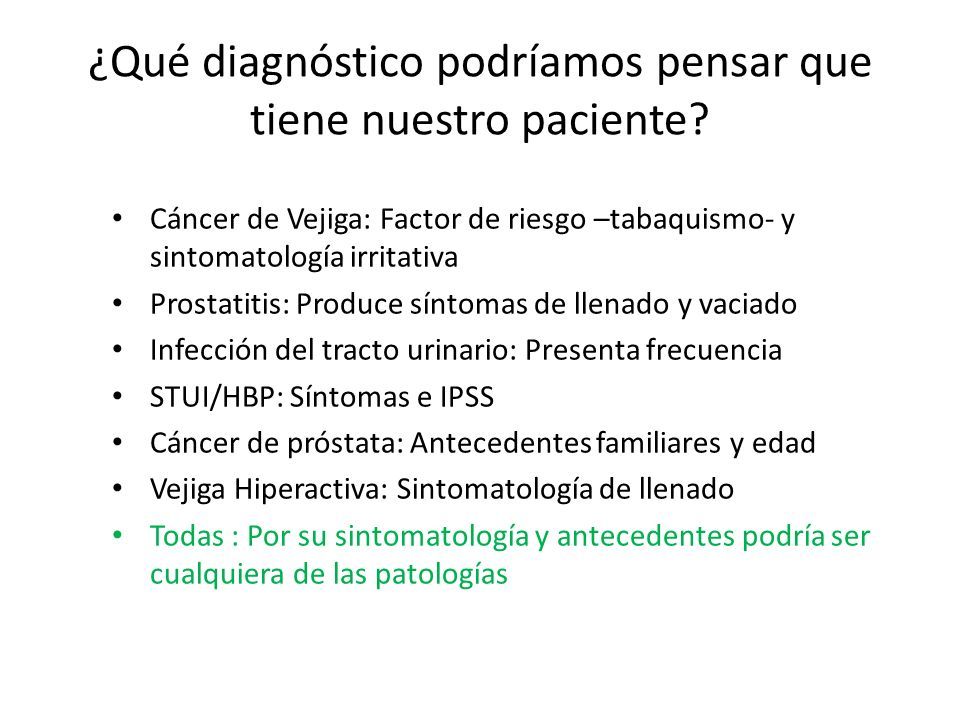 ¿Qué diagnóstico podríamos pensar que tiene nuestro paciente?

• Cáncer de Vejiga: Factor de riesgo –tabaquismo- y sintomatología irritativa
• Prostatitis: Produce síntomas de llenado y vaciado
• Infección del tracto urinario: Presenta frecuencia
• STUI/HBP: Síntomas e IPSS
• Cáncer de próstata: Antecedentes familiares y edad
• Vejiga Hiperactiva: Sintomatología de llenado
• Todas : Por su sintomatología y antecedentes podría ser cualquiera de las patologías